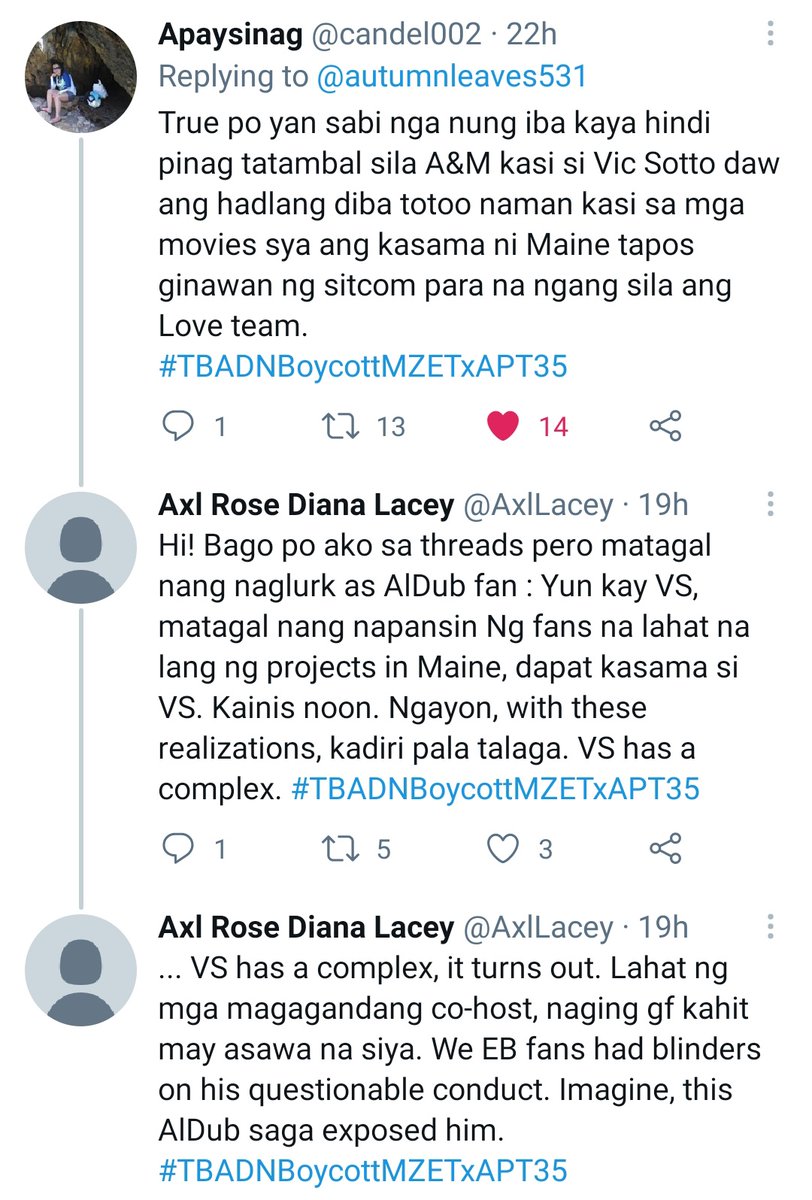 Apaysinag @candel002 · 22h
Replying to @autumnleaves531
True po yan sabi nga nung iba kaya hindi pinag tatambal sila A&M kasi si Vic Sotto daw ang hadlang diba totoo naman kasi sa mga movies sya ang kasama ni Maine tapos ginawan ng sitcom para na ngang sila ang Love team.
#TBADNBoycottMZETxAPT35

1 13 14

Axl Rose Diana Lacey @AxlLacey · 19h
Hi! Bago po ako sa threads pero matagal nang naglurk as AlDub fan : Yun kay VS, matagal nang napansin Ng fans na lahat na lang ng projects in Maine, dapat kasama si VS. Kainis noon. Ngayon, with these realizations, kadiri pala talaga. VS has a complex. #TBADNBoycottMZETxAPT35

1 5 3

Axl Rose Diana Lacey @AxlLacey · 19h
... VS has a complex, it turns out. Lahat ng mga magagandang co-host, naging gf kahit may asawa na siya. We EB fans had blinders on his questionable conduct. Imagine, this AlDub saga exposed him.
#TBADNBoycottMZETxAPT35